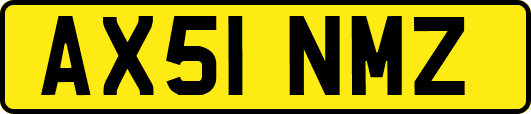 AX51 NMZ